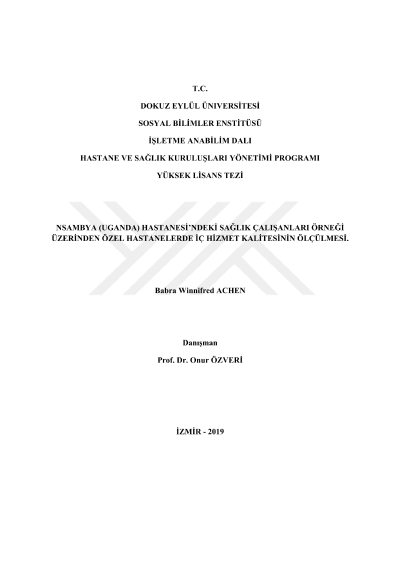 T.C.

DOKUZ EYLÜL ÜNİVERSİTESİ

SOSYAL BİLİMLER ENSTİTÜSÜ

İŞLETME ANABİLİM DALI

HASTANE VE SAĞLIK KURULUŞLARI YÖNETİMİ PROGRAMI

YÜKSEK LİSANS TEZİ

NSAMBYA (UGANDA) HASTANESİ'NDEKİ SAĞLIK ÇALIŞANLARI ÖRNEĞİ ÜZERİNDEN ÖZEL HASTANELERDE İÇ HİZMET KALİTESİNİN ÖLÇÜLMESİ.

Babra Winnifred ACHEN

Danışman

Prof. Dr. Onur ÖZVERİ

İZMİR - 2019